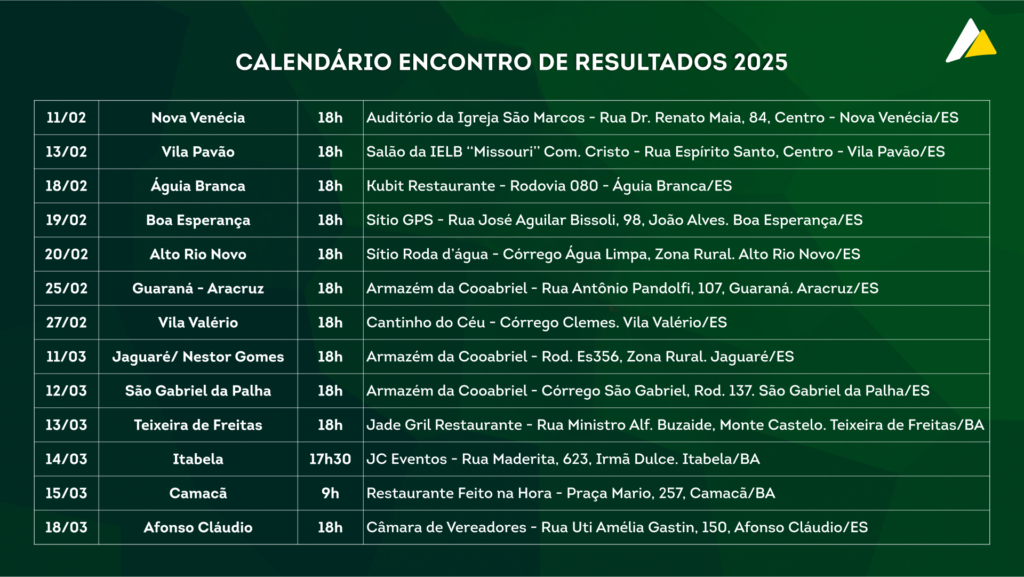 CALENDÁRIO ENCONTRO DE RESULTADOS 2025

| 11/02 | Nova Venécia | 18h | Auditório da Igreja São Marcos - Rua Dr. Renato Maia, 84, Centro - Nova Venécia/ES |
|---|---|---|---|
| 13/02 | Vila Pavão | 18h | Salão da IELB "Missouri" Com. Cristo - Rua Espírito Santo, Centro - Vila Pavão/ES |
| 18/02 | Águia Branca | 18h | Kubit Restaurante - Rodovia 080 - Águia Branca/ES |
| 19/02 | Boa Esperança | 18h | Sítio GPS - Rua José Aguilar Bissoli, 98, João Alves. Boa Esperança/ES |
| 20/02 | Alto Rio Novo | 18h | Sítio Roda d'água - Córrego Água Limpa, Zona Rural. Alto Rio Novo/ES |
| 25/02 | Guaraná - Aracruz | 18h | Armazém da Cooabriel - Rua Antônio Pandolfi, 107, Guaraná. Aracruz/ES |
| 27/02 | Vila Valério | 18h | Cantinho do Céu - Córrego Clemes. Vila Valério/ES |
| 11/03 | Jaguaré/ Nestor Gomes | 18h | Armazém da Cooabriel - Rod. Es356, Zona Rural. Jaguaré/ES |
| 12/03 | São Gabriel da Palha | 18h | Armazém da Cooabriel - Córrego São Gabriel, Rod. 137. São Gabriel da Palha/ES |
| 13/03 | Teixeira de Freitas | 18h | Jade Gril Restaurante - Rua Ministro Alf. Buzaide, Monte Castelo. Teixeira de Freitas/BA |
| 14/03 | Itabela | 17h30 | JC Eventos - Rua Maderita, 623, Irmã Dulce. Itabela/BA |
| 15/03 | Camacã | 9h | Restaurante Feito na Hora - Praça Mario, 257, Camacã/BA |
| 18/03 | Afonso Cláudio | 18h | Câmara de Vereadores - Rua Uti Amélia Gastin, 150, Afonso Cláudio/ES |